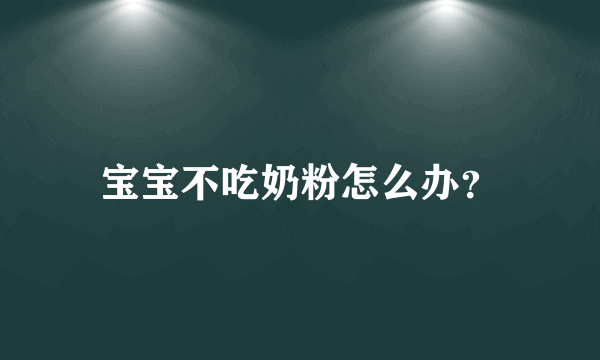 宝宝不吃奶粉怎么办?